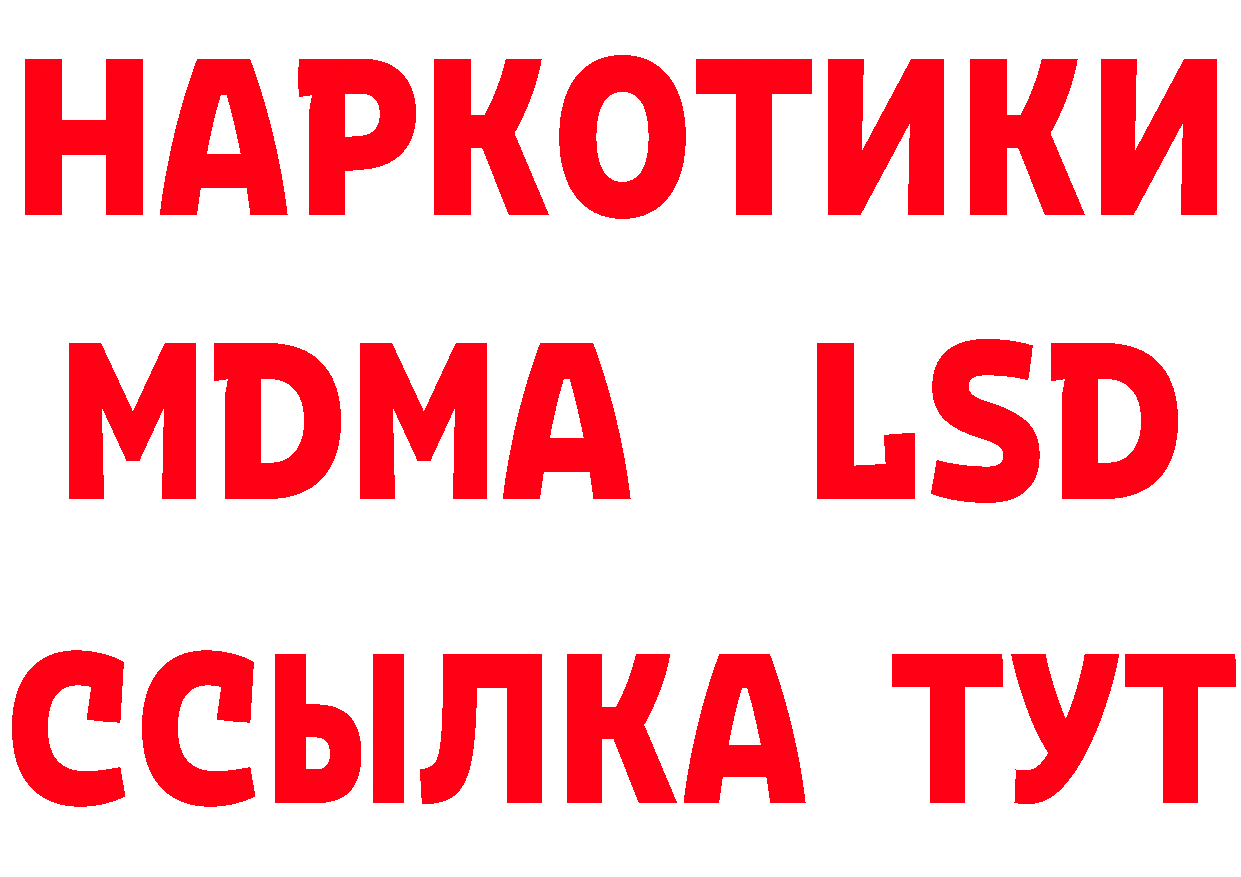 НАРКОТИКИ
MDMA LSD
ССЫЛКА ТУТ